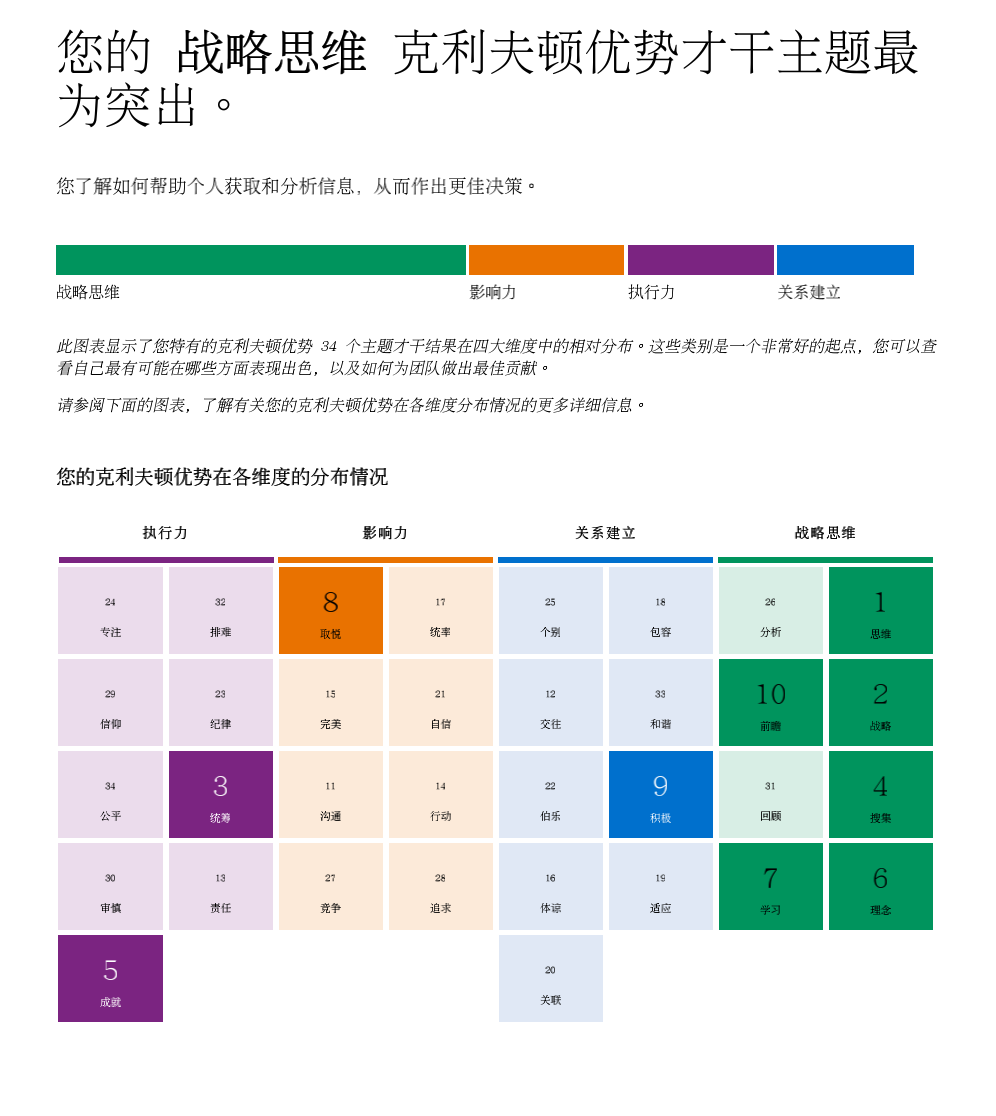 您的 战略思维 克利夫顿优势才干主题最为突出。

您了解如何帮助个人获取和分析信息，从而作出更佳决策。

战略思维 影响力 执行力 关系建立

此图表显示了您特有的克利夫顿优势 34 个主题才干结果在四大维度中的相对分布。这些类别是一个非常好的起点，您可以查看自己最有可能在哪些方面表现出色，以及如何为团队做出最佳贡献。

请参阅下面的图表，了解有关您的克利夫顿优势在各维度分布情况的更多详细信息。

您的克利夫顿优势在各维度的分布情况

| 执行力 | | 影响力 | | 关系建立 | | 战略思维 | |
|---|---|---|---|---|---|---|---|
| 24 专注 | 32 排难 | 8 取悦 | 17 统率 | 25 个别 | 18 包容 | 26 分析 | 1 思维 |
| 29 信仰 | 23 纪律 | 15 完美 | 21 自信 | 12 交往 | 33 和谐 | 10 前瞻 | 2 战略 |
| 34 公平 | 3 统筹 | 11 沟通 | 14 行动 | 22 伯乐 | 9 积极 | 31 回顾 | 4 搜集 |
| 30 审慎 | 13 责任 | 27 竞争 | 28 追求 | 16 体谅 | 19 适应 | 7 学习 | 6 理念 |
| 5 成就 | | | | 20 关联 | | | |